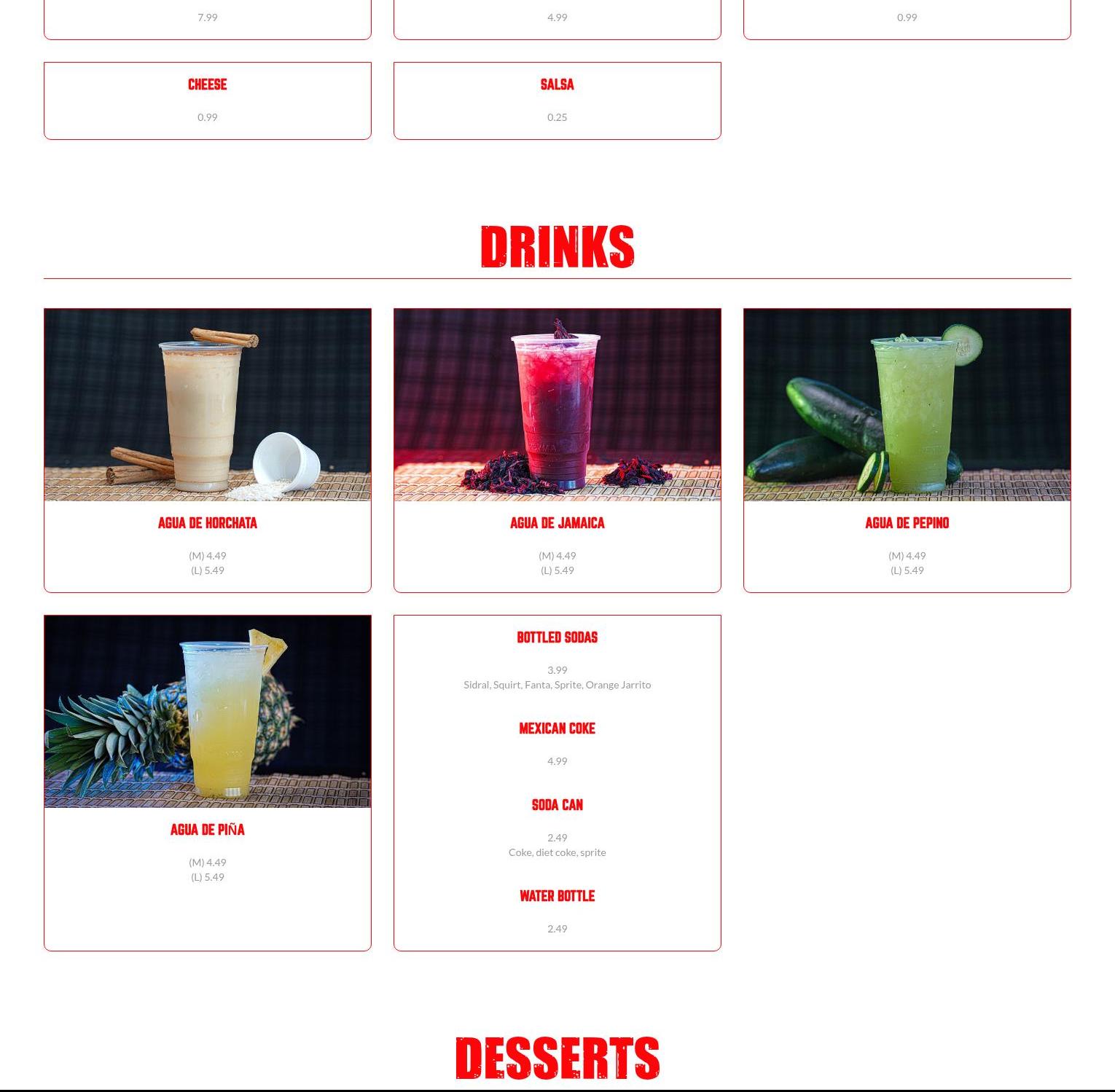 7.99

4.99

0.99

CHEESE

0.99

SALSA

0.25

DRINKS

AGUA DE HORCHATA

(M) 4.49
(L) 5.49

AGUA DE JAMAICA

(M) 4.49
(L) 5.49

AGUA DE PEPINO

(M) 4.49
(L) 5.49

AGUA DE PIÑA

(M) 4.49
(L) 5.49

BOTTLED SODAS

3.99
Sidral, Squirt, Fanta, Sprite, Orange Jarrito

MEXICAN COKE

4.99

SODA CAN

2.49
Coke, diet coke, sprite

WATER BOTTLE

2.49

DESSERTS